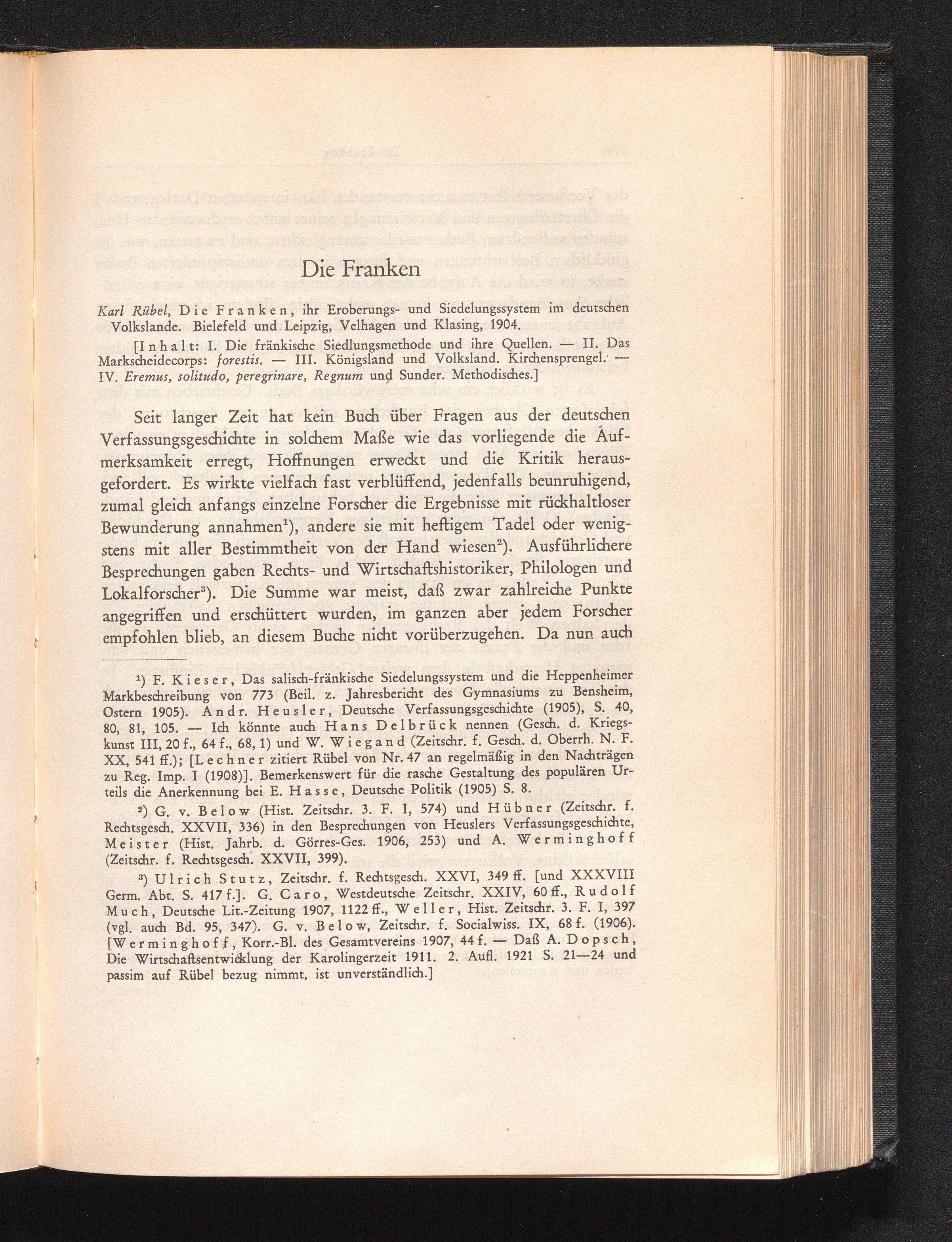 Die Franken

Karl Rübel, Die Franken, ihr Eroberungs- und Siedelungssystem im deutschen Volkslande. Bielefeld und Leipzig, Velhagen und Klasing, 1904.

[Inhalt: I. Die fränkische Siedlungsmethode und ihre Quellen. — II. Das Markscheidecorps: forestis. — III. Königsland und Volksland. Kirchensprengel. — IV. Eremus, solitudo, peregrinare, Regnum und Sunder. Methodisches.]

Seit langer Zeit hat kein Buch über Fragen aus der deutschen Verfassungsgeschichte in solchem Maße wie das vorliegende die Aufmerksamkeit erregt, Hoffnungen erweckt und die Kritik herausgefordert. Es wirkte vielfach fast verblüffend, jedenfalls beunruhigend, zumal gleich anfangs einzelne Forscher die Ergebnisse mit rückhaltloser Bewunderung annahmen$^1$), andere sie mit heftigem Tadel oder wenigstens mit aller Bestimmtheit von der Hand wiesen$^2$). Ausführlichere Besprechungen gaben Rechts- und Wirtschaftshistoriker, Philologen und Lokalforscher$^3$). Die Summe war meist, daß zwar zahlreiche Punkte angegriffen und erschüttert wurden, im ganzen aber jedem Forscher empfohlen blieb, an diesem Buche nicht vorüberzugehen. Da nun auch

$^1$) F. Kieser, Das salisch-fränkische Siedelungssystem und die Heppenheimer Markbeschreibung von 773 (Beil. z. Jahresbericht des Gymnasiums zu Bensheim, Ostern 1905). Andr. Heusler, Deutsche Verfassungsgeschichte (1905), S. 40, 80, 81, 105. — Ich könnte auch Hans Delbrück nennen (Gesch. d. Kriegskunst III, 20 f., 64 f., 68, 1) und W. Wiegand (Zeitschr. f. Gesch. d. Oberrh. N. F. XX, 541 ff.); [Lechner zitiert Rübel von Nr. 47 an regelmäßig in den Nachträgen zu Reg. Imp. I (1908)]. Bemerkenswert für die rasche Gestaltung des populären Urteils die Anerkennung bei E. Hasse, Deutsche Politik (1905) S. 8.

$^2$) G. v. Below (Hist. Zeitschr. 3. F. I, 574) und Hübner (Zeitschr. f. Rechtsgesch. XXVII, 336) in den Besprechungen von Heuslers Verfassungsgeschichte, Meister (Hist. Jahrb. d. Görres-Ges. 1906, 253) und A. Werminghoff (Zeitschr. f. Rechtsgesch. XXVII, 399).

$^3$) Ulrich Stutz, Zeitschr. f. Rechtsgesch. XXVI, 349 ff. [und XXXVIII Germ. Abt. S. 417 f.]. G. Caro, Westdeutsche Zeitschr. XXIV, 60 ff., Rudolf Much, Deutsche Lit.-Zeitung 1907, 1122 ff., Weller, Hist. Zeitschr. 3. F. I, 397 (vgl. auch Bd. 95, 347). G. v. Below, Zeitschr. f. Socialwiss. IX, 68 f. (1906). [Werminghoff, Korr.-Bl. des Gesamtvereins 1907, 44 f. — Daß A. Dopsch, Die Wirtschaftsentwicklung der Karolingerzeit 1911. 2. Aufl. 1921 S. 21—24 und passim auf Rübel bezug nimmt, ist unverständlich.]